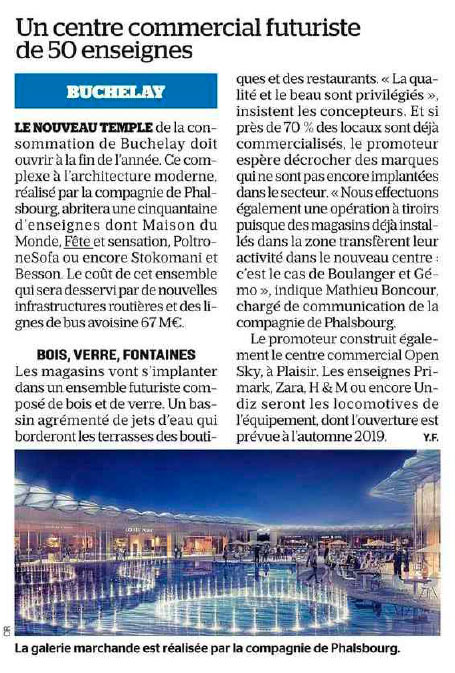 Un centre commercial futuriste de 50 enseignes

BUCHELAY

LE NOUVEAU TEMPLE de la consommation de Buchelay doit ouvrir à la fin de l'année. Ce complexe à l'architecture moderne, réalisé par la compagnie de Phalsbourg, abritera une cinquantaine d'enseignes dont Maison du Monde, Fête et sensation, PoltroneSofa ou encore Stokomani et Besson. Le coût de cet ensemble qui sera desservi par de nouvelles infrastructures routières et des lignes de bus avoisine 67 M€.

BOIS, VERRE, FONTAINES
Les magasins vont s'implanter dans un ensemble futuriste composé de bois et de verre. Un bassin agrémenté de jets d'eau qui borderont les terrasses des boutiques et des restaurants. « La qualité et le beau sont privilégiés », insistent les concepteurs. Et si près de 70 % des locaux sont déjà commercialisés, le promoteur espère décrocher des marques qui ne sont pas encore implantées dans le secteur. « Nous effectuons également une opération à tiroirs puisque des magasins déjà installés dans la zone transfèrent leur activité dans le nouveau centre : c'est le cas de Boulanger et Gémo », indique Mathieu Boncour, chargé de communication de la compagnie de Phalsbourg.

Le promoteur construit également le centre commercial Open Sky, à Plaisir. Les enseignes Primark, Zara, H & M ou encore Undiz seront les locomotives de l'équipement, dont l'ouverture est prévue à l'automne 2019. Y.F.

La galerie marchande est réalisée par la compagnie de Phalsbourg.